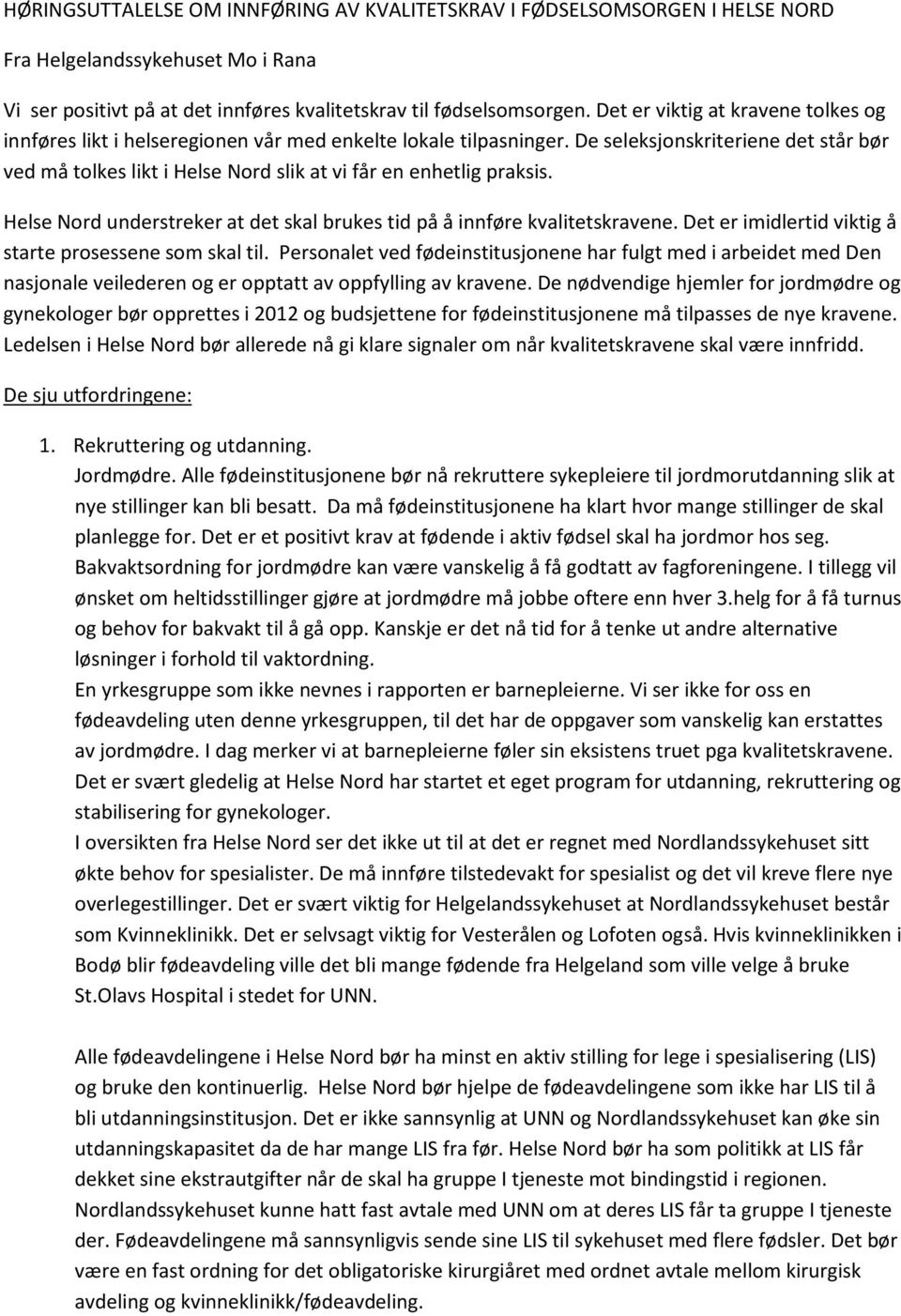 HØRINGSUTTALELSE OM INNFØRING AV KVALITETSKRAV I FØDSELSOMSORGEN I HELSE NORD

Fra Helgelandssykehuset Mo i Rana

Vi ser positivt på at det innføres kvalitetskrav til fødselsomsorgen. Det er viktig at kravene tolkes og innføres likt i helseregionen vår med enkelte lokale tilpasninger. De seleksjonskriteriene det står bør ved må tolkes likt i Helse Nord slik at vi får en enhetlig praksis.

Helse Nord understreker at det skal brukes tid på å innføre kvalitetskravene. Det er imidlertid viktig å starte prosessene som skal til. Personalet ved fødeinstitusjonene har fulgt med i arbeidet med Den nasjonale veilederen og er opptatt av oppfylling av kravene. De nødvendige hjemler for jordmødre og gynekologer bør opprettes i 2012 og budsjettene for fødeinstitusjonene må tilpasses de nye kravene. Ledelsen i Helse Nord bør allerede nå gi klare signaler om når kvalitetskravene skal være innfridd.

De sju utfordringene:

1. Rekruttering og utdanning.
Jordmødre. Alle fødeinstitusjonene bør nå rekruttere sykepleiere til jordmorutdanning slik at nye stillinger kan bli besatt. Da må fødeinstitusjonene ha klart hvor mange stillinger de skal planlegge for. Det er et positivt krav at fødende i aktiv fødsel skal ha jordmor hos seg. Bakvaktsordning for jordmødre kan være vanskelig å få godtatt av fagforeningene. I tillegg vil ønsket om heltidsstillinger gjøre at jordmødre må jobbe oftere enn hver 3.helg for å få turnus og behov for bakvakt til å gå opp. Kanskje er det nå tid for å tenke ut andre alternative løsninger i forhold til vaktordning.
En yrkesgruppe som ikke nevnes i rapporten er barnepleierne. Vi ser ikke for oss en fødeavdeling uten denne yrkesgruppen, til det har de oppgaver som vanskelig kan erstattes av jordmødre. I dag merker vi at barnepleierne føler sin eksistens truet pga kvalitetskravene.
Det er svært gledelig at Helse Nord har startet et eget program for utdanning, rekruttering og stabilisering for gynekologer.
I oversikten fra Helse Nord ser det ikke ut til at det er regnet med Nordlandssykehuset sitt økte behov for spesialister. De må innføre tilstedevakt for spesialist og det vil kreve flere nye overlegestillinger. Det er svært viktig for Helgelandssykehuset at Nordlandssykehuset består som Kvinneklinikk. Det er selvsagt viktig for Vesterålen og Lofoten også. Hvis kvinneklinikken i Bodø blir fødeavdeling ville det bli mange fødende fra Helgeland som ville velge å bruke St.Olavs Hospital i stedet for UNN.

Alle fødeavdelingene i Helse Nord bør ha minst en aktiv stilling for lege i spesialisering (LIS) og bruke den kontinuerlig. Helse Nord bør hjelpe de fødeavdelingene som ikke har LIS til å bli utdanningsinstitusjon. Det er ikke sannsynlig at UNN og Nordlandssykehuset kan øke sin utdanningskapasitet da de har mange LIS fra før. Helse Nord bør ha som politikk at LIS får dekket sine ekstrautgifter når de skal ha gruppe I tjeneste mot bindingstid i regionen. Nordlandssykehuset kunne hatt fast avtale med UNN om at deres LIS får ta gruppe I tjeneste der. Fødeavdelingene må sannsynligvis sende sine LIS til sykehuset med flere fødsler. Det bør være en fast ordning for det obligatoriske kirurgiåret med ordnet avtale mellom kirurgisk avdeling og kvinneklinikk/fødeavdeling.